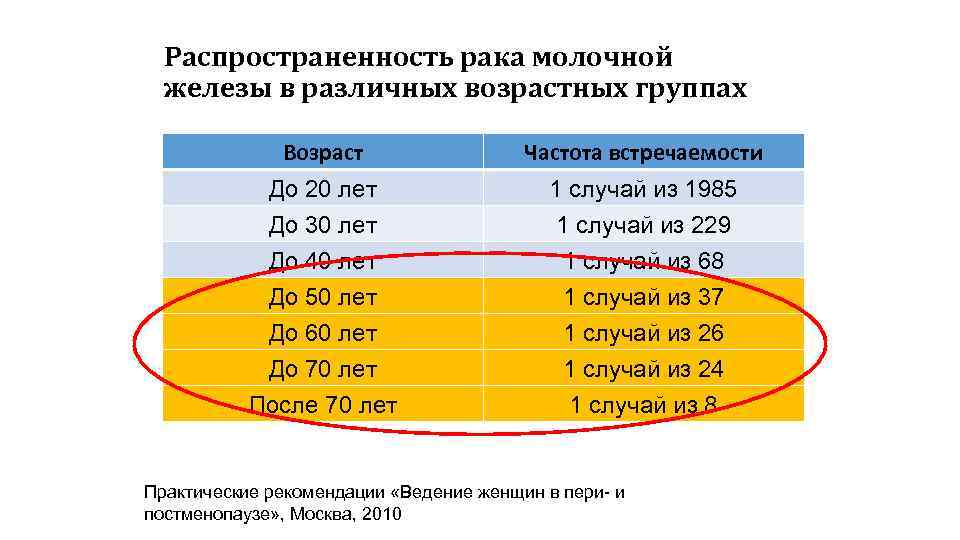 Распространенность рака молочной железы в различных возрастных группах

| Возраст | Частота встречаемости |
|---|---|
| До 20 лет | 1 случай из 1985 |
| До 30 лет | 1 случай из 229 |
| До 40 лет | 1 случай из 68 |
| До 50 лет | 1 случай из 37 |
| До 60 лет | 1 случай из 26 |
| До 70 лет | 1 случай из 24 |
| После 70 лет | 1 случай из 8 |

Практические рекомендации «Ведение женщин в пери- и постменопаузе», Москва, 2010